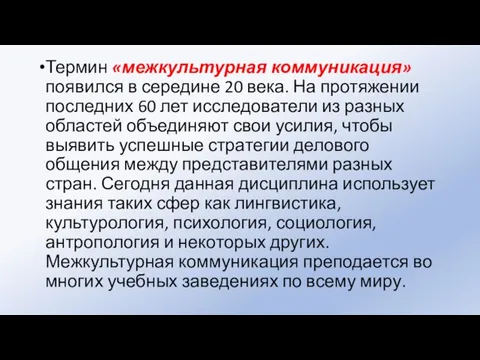 •Термин «межкультурная коммуникация» появился в середине 20 века. На протяжении последних 60 лет исследователи из разных областей объединяют свои усилия, чтобы выявить успешные стратегии делового общения между представителями разных стран. Сегодня данная дисциплина использует знания таких сфер как лингвистика, культурология, психология, социология, антропология и некоторых других. Межкультурная коммуникация преподается во многих учебных заведениях по всему миру.